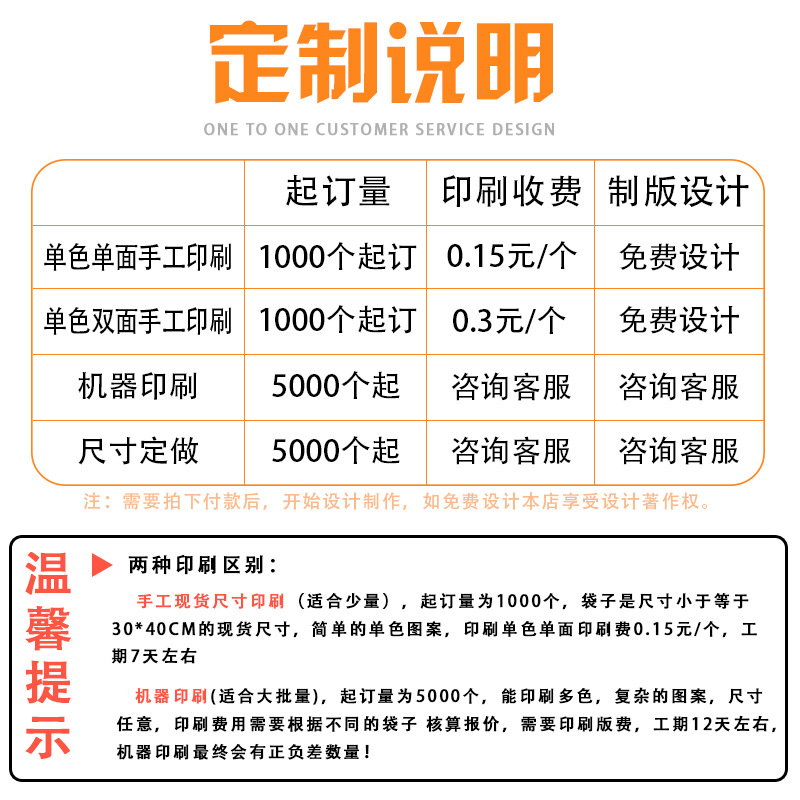 定制说明

ONE TO ONE CUSTOMER SERVICE DESIGN

| | 起订量 | 印刷收费 | 制版设计 |
|---|---|---|---|
| 单色单面手工印刷 | 1000个起订 | 0.15元/个 | 免费设计 |
| 单色双面手工印刷 | 1000个起订 | 0.3元/个 | 免费设计 |
| 机器印刷 | 5000个起 | 咨询客服 | 咨询客服 |
| 尺寸定做 | 5000个起 | 咨询客服 | 咨询客服 |

注：需要拍下付款后，开始设计制作，如免费设计本店享受设计著作权。

温馨提示

两种印刷区别：

手工现货尺寸印刷（适合少量），起订量为1000个，袋子是尺寸小于等于30*40CM的现货尺寸，简单的单色图案，印刷单色单面印刷费0.15元/个，工期7天左右

机器印刷(适合大批量)，起订量为5000个，能印刷多色，复杂的图案，尺寸任意，印刷费用需要根据不同的袋子 核算报价，需要印刷版费，工期12天左右，机器印刷最终会有正负差数量！